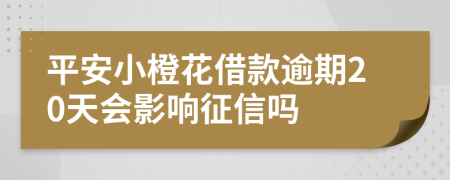 平安小橙花借款逾期20天会影响征信吗